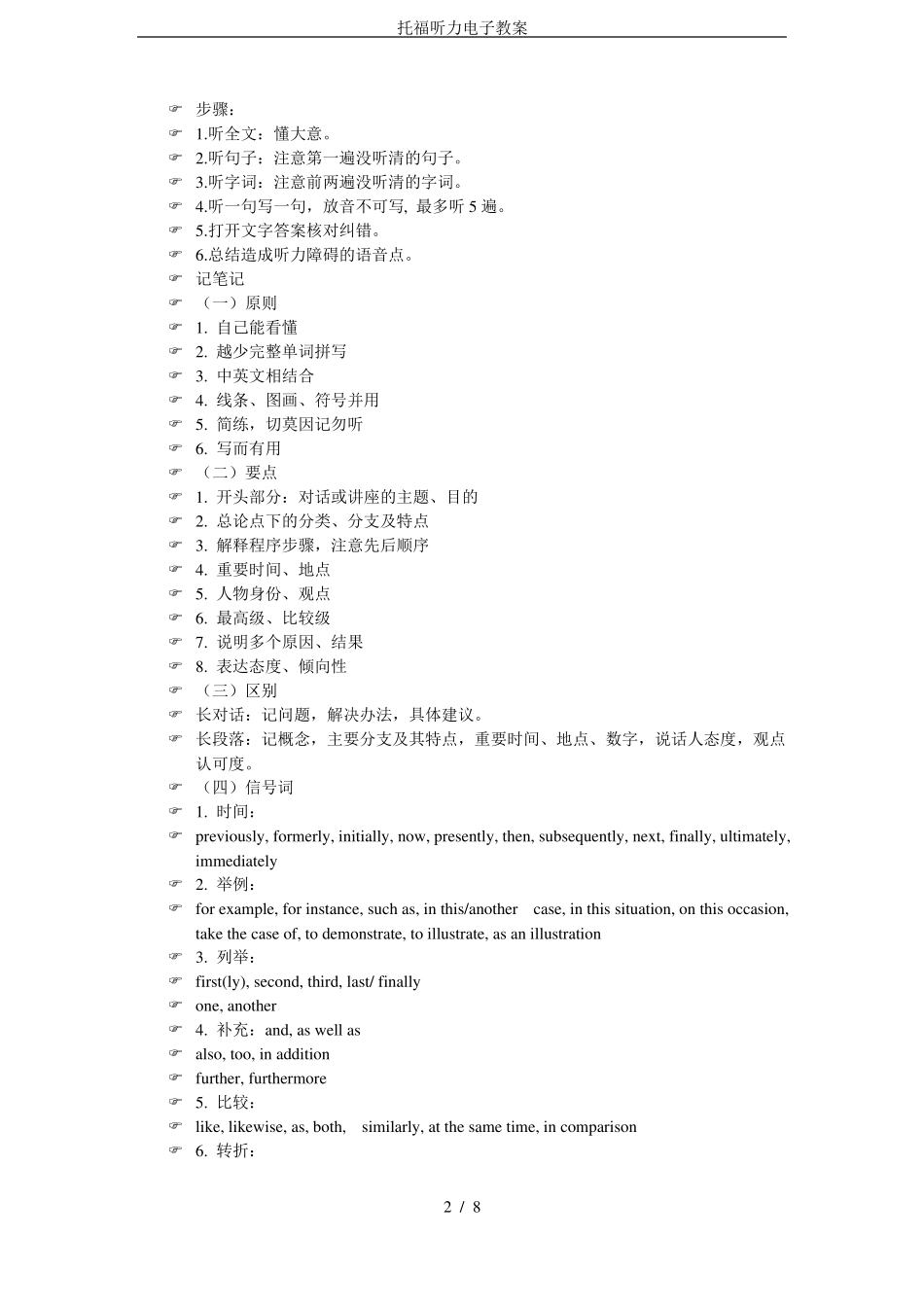 托福听力电子教案

☞ 步骤：
☞ 1.听全文：懂大意。
☞ 2.听句子：注意第一遍没听清的句子。
☞ 3.听字词：注意前两遍没听清的字词。
☞ 4.听一句写一句，放音不可写, 最多听 5 遍。
☞ 5.打开文字答案核对纠错。
☞ 6.总结造成听力障碍的语音点。
☞ 记笔记
☞ （一）原则
☞ 1. 自己能看懂
☞ 2. 越少完整单词拼写
☞ 3. 中英文相结合
☞ 4. 线条、图画、符号并用
☞ 5. 简练，切莫因记勿听
☞ 6. 写而有用
☞ （二）要点
☞ 1. 开头部分：对话或讲座的主题、目的
☞ 2. 总论点下的分类、分支及特点
☞ 3. 解释程序步骤，注意先后顺序
☞ 4. 重要时间、地点
☞ 5. 人物身份、观点
☞ 6. 最高级、比较级
☞ 7. 说明多个原因、结果
☞ 8. 表达态度、倾向性
☞ （三）区别
☞ 长对话：记问题，解决办法，具体建议。
☞ 长段落：记概念，主要分支及其特点，重要时间、地点、数字，说话人态度，观点认可度。
☞ （四）信号词
☞ 1. 时间：
☞ previously, formerly, initially, now, presently, then, subsequently, next, finally, ultimately, immediately
☞ 2. 举例：
☞ for example, for instance, such as, in this/another case, in this situation, on this occasion, take the case of, to demonstrate, to illustrate, as an illustration
☞ 3. 列举：
☞ first(ly), second, third, last/ finally
☞ one, another
☞ 4. 补充：and, as well as
☞ also, too, in addition
☞ further, furthermore
☞ 5. 比较：
☞ like, likewise, as, both, similarly, at the same time, in comparison
☞ 6. 转折：

2 / 8